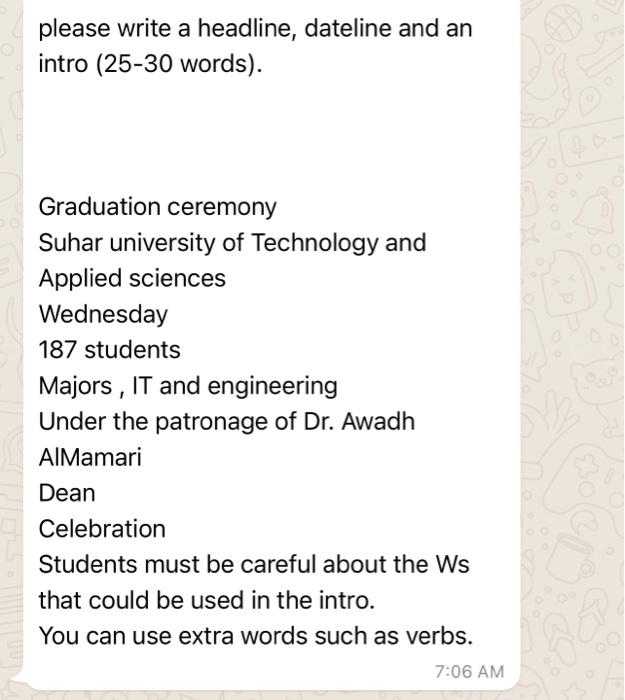 please write a headline, dateline and an intro (25-30 words).

Graduation ceremony
Suhar university of Technology and Applied sciences
Wednesday
187 students
Majors , IT and engineering
Under the patronage of Dr. Awadh AlMamari
Dean
Celebration
Students must be careful about the Ws that could be used in the intro.
You can use extra words such as verbs.

7:06 AM